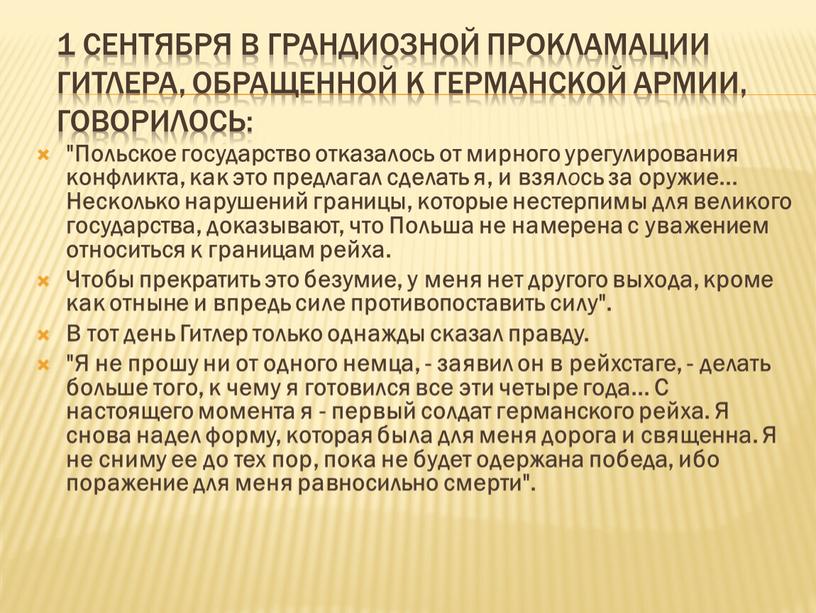 1 СЕНТЯБРЯ В ГРАНДИОЗНОЙ ПРОКЛАМАЦИИ ГИТЛЕРА, ОБРАЩЕННОЙ К ГЕРМАНСКОЙ АРМИИ, ГОВОРИЛОСЬ:

"Польское государство отказалось от мирного урегулирования конфликта, как это предлагал сделать я, и взялось за оружие… Несколько нарушений границы, которые нестерпимы для великого государства, доказывают, что Польша не намерена с уважением относиться к границам рейха.

Чтобы прекратить это безумие, у меня нет другого выхода, кроме как отныне и впредь силе противопоставить силу".

В тот день Гитлер только однажды сказал правду.

"Я не прошу ни от одного немца, - заявил он в рейхстаге, - делать больше того, к чему я готовился все эти четыре года… С настоящего момента я - первый солдат германского рейха. Я снова надел форму, которая была для меня дорога и священна. Я не сниму ее до тех пор, пока не будет одержана победа, ибо поражение для меня равносильно смерти".